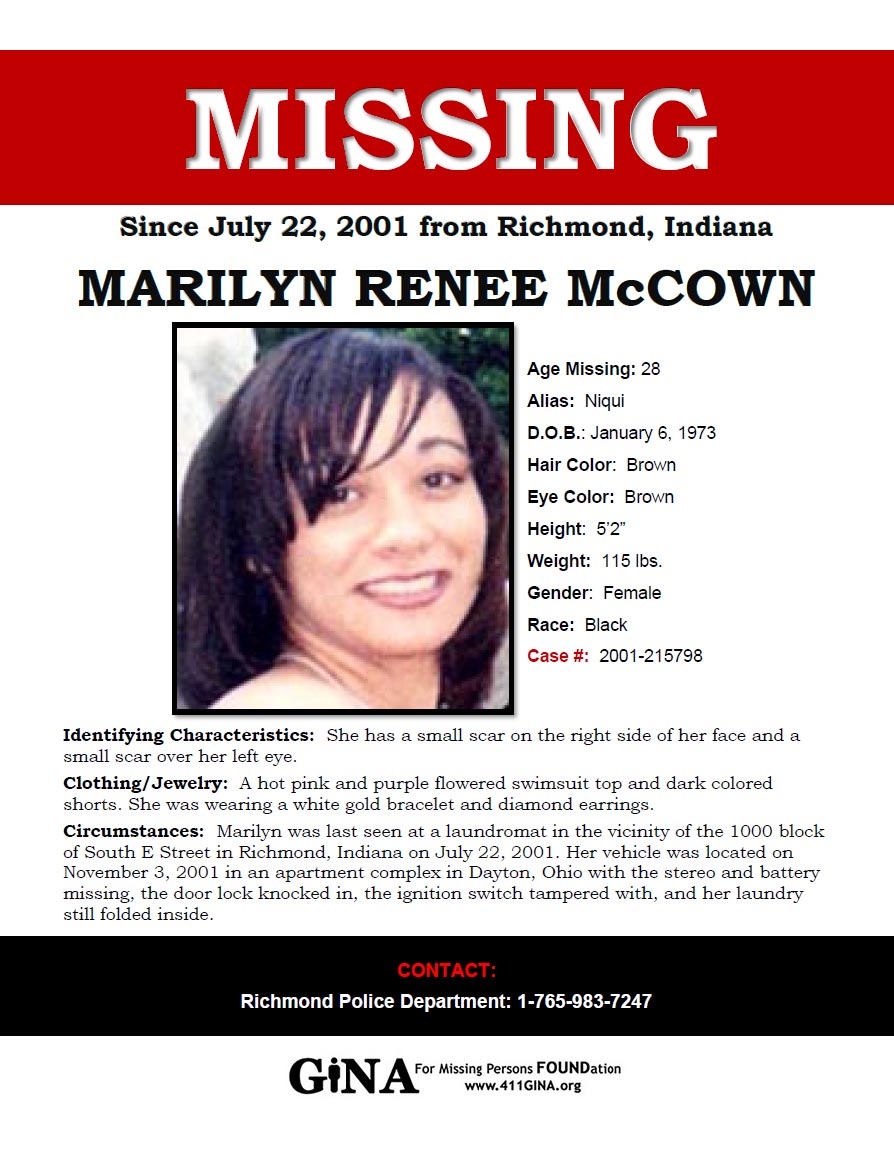 MISSING

Since July 22, 2001 from Richmond, Indiana

MARILYN RENEE McCOWN

Age Missing: 28

Alias: Niqui

D.O.B.: January 6, 1973

Hair Color: Brown

Eye Color: Brown

Height: 5'2"

Weight: 115 lbs.

Gender: Female

Race: Black

Case #: 2001-215798

Identifying Characteristics: She has a small scar on the right side of her face and a small scar over her left eye.

Clothing/Jewelry: A hot pink and purple flowered swimsuit top and dark colored shorts. She was wearing a white gold bracelet and diamond earrings.

Circumstances: Marilyn was last seen at a laundromat in the vicinity of the 1000 block of South E Street in Richmond, Indiana on July 22, 2001. Her vehicle was located on November 3, 2001 in an apartment complex in Dayton, Ohio with the stereo and battery missing, the door lock knocked in, the ignition switch tampered with, and her laundry still folded inside.

CONTACT:

Richmond Police Department: 1-765-983-7247

GiNA For Missing Persons FOUNDation www.411GINA.org